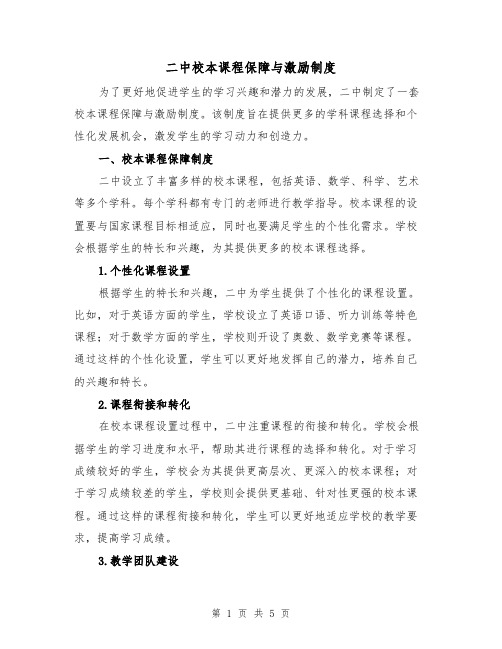 二中校本课程保障与激励制度

为了更好地促进学生的学习兴趣和潜力的发展，二中制定了一套校本课程保障与激励制度。该制度旨在提供更多的学科课程选择和个性化发展机会，激发学生的学习动力和创造力。

一、校本课程保障制度

二中设立了丰富多样的校本课程，包括英语、数学、科学、艺术等多个学科。每个学科都有专门的老师进行教学指导。校本课程的设置要与国家课程目标相适应，同时也要满足学生的个性化需求。学校会根据学生的特长和兴趣，为其提供更多的校本课程选择。

1.个性化课程设置

根据学生的特长和兴趣，二中为学生提供了个性化的课程设置。比如，对于英语方面的学生，学校设立了英语口语、听力训练等特色课程；对于数学方面的学生，学校则开设了奥数、数学竞赛等课程。通过这样的个性化设置，学生可以更好地发挥自己的潜力，培养自己的兴趣和特长。

2.课程衔接和转化

在校本课程设置过程中，二中注重课程的衔接和转化。学校会根据学生的学习进度和水平，帮助其进行课程的选择和转化。对于学习成绩较好的学生，学校会为其提供更高层次、更深入的校本课程；对于学习成绩较差的学生，学校则会提供更基础、针对性更强的校本课程。通过这样的课程衔接和转化，学生可以更好地适应学校的教学要求，提高学习成绩。

3.教学团队建设

第 1 页 共 5 页